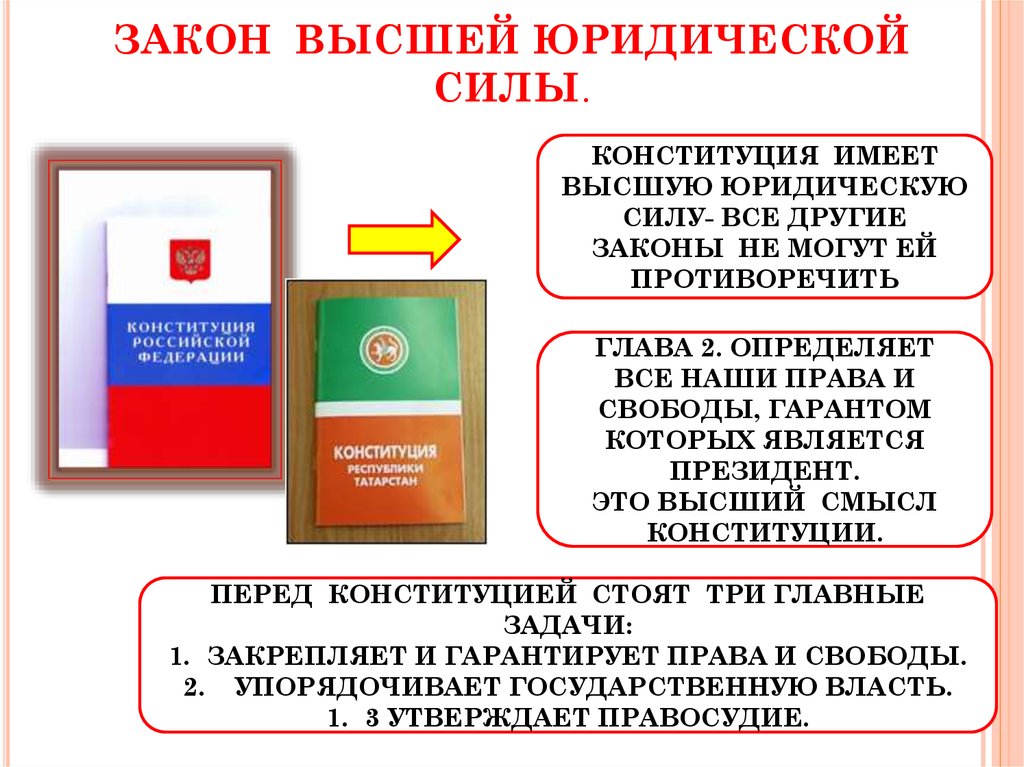 ЗАКОН ВЫСШЕЙ ЮРИДИЧЕСКОЙ СИЛЫ.

КОНСТИТУЦИЯ РОССИЙСКОЙ ФЕДЕРАЦИИ

КОНСТИТУЦИЯ РЕСПУБЛИКИ ТАТАРСТАН

КОНСТИТУЦИЯ ИМЕЕТ ВЫСШУЮ ЮРИДИЧЕСКУЮ СИЛУ- ВСЕ ДРУГИЕ ЗАКОНЫ НЕ МОГУТ ЕЙ ПРОТИВОРЕЧИТЬ

ГЛАВА 2. ОПРЕДЕЛЯЕТ ВСЕ НАШИ ПРАВА И СВОБОДЫ, ГАРАНТОМ КОТОРЫХ ЯВЛЯЕТСЯ ПРЕЗИДЕНТ.
ЭТО ВЫСШИЙ СМЫСЛ КОНСТИТУЦИИ.

ПЕРЕД КОНСТИТУЦИЕЙ СТОЯТ ТРИ ГЛАВНЫЕ ЗАДАЧИ:
1. ЗАКРЕПЛЯЕТ И ГАРАНТИРУЕТ ПРАВА И СВОБОДЫ.
2. УПОРЯДОЧИВАЕТ ГОСУДАРСТВЕННУЮ ВЛАСТЬ.
1. 3 УТВЕРЖДАЕТ ПРАВОСУДИЕ.